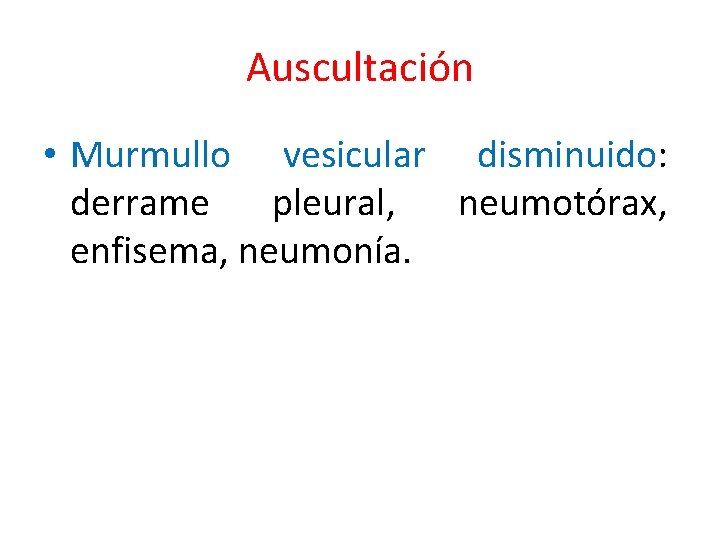 Auscultación

• Murmullo vesicular disminuido: derrame pleural, neumotórax, enfisema, neumonía.